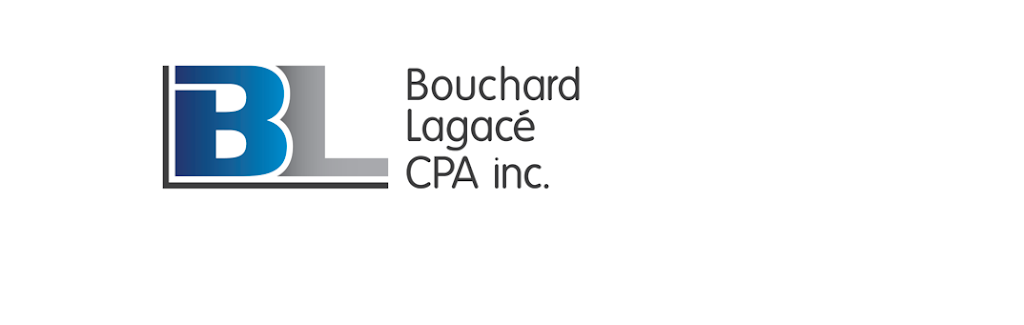 BL
Bouchard
Lagacé
CPA inc.